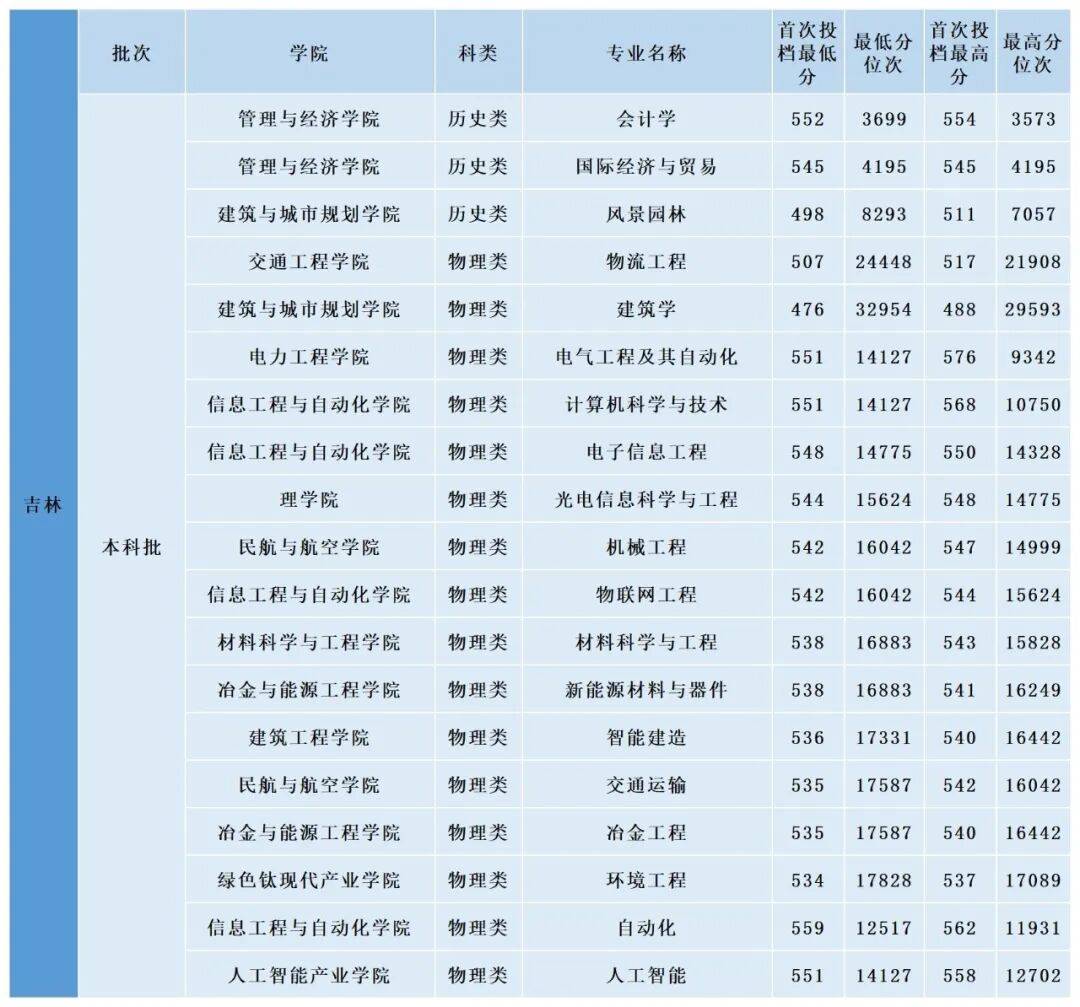 |  | 批次 | 学院 | 科类 | 专业名称 | 首次投档最低分 | 最低分位次 | 首次投档最高分 | 最高分位次 |
|---|---|---|---|---|---|---|---|---|
| 吉林 | 本科批 | 管理与经济学院 | 历史类 | 会计学 | 552 | 3699 | 554 | 3573 |
|  |  | 管理与经济学院 | 历史类 | 国际经济与贸易 | 545 | 4195 | 545 | 4195 |
|  |  | 建筑与城市规划学院 | 历史类 | 风景园林 | 498 | 8293 | 511 | 7057 |
|  |  | 交通工程学院 | 物理类 | 物流工程 | 507 | 24448 | 517 | 21908 |
|  |  | 建筑与城市规划学院 | 物理类 | 建筑学 | 476 | 32954 | 488 | 29593 |
|  |  | 电力工程学院 | 物理类 | 电气工程及其自动化 | 551 | 14127 | 576 | 9342 |
|  |  | 信息工程与自动化学院 | 物理类 | 计算机科学与技术 | 551 | 14127 | 568 | 10750 |
|  |  | 信息工程与自动化学院 | 物理类 | 电子信息工程 | 548 | 14775 | 550 | 14328 |
|  |  | 理学院 | 物理类 | 光电信息科学与工程 | 544 | 15624 | 548 | 14775 |
|  |  | 民航与航空学院 | 物理类 | 机械工程 | 542 | 16042 | 547 | 14999 |
|  |  | 信息工程与自动化学院 | 物理类 | 物联网工程 | 542 | 16042 | 544 | 15624 |
|  |  | 材料科学与工程学院 | 物理类 | 材料科学与工程 | 538 | 16883 | 543 | 15828 |
|  |  | 冶金与能源工程学院 | 物理类 | 新能源材料与器件 | 538 | 16883 | 541 | 16249 |
|  |  | 建筑工程学院 | 物理类 | 智能建造 | 536 | 17331 | 540 | 16442 |
|  |  | 民航与航空学院 | 物理类 | 交通运输 | 535 | 17587 | 542 | 16042 |
|  |  | 冶金与能源工程学院 | 物理类 | 冶金工程 | 535 | 17587 | 540 | 16442 |
|  |  | 绿色钛现代产业学院 | 物理类 | 环境工程 | 534 | 17828 | 537 | 17089 |
|  |  | 信息工程与自动化学院 | 物理类 | 自动化 | 559 | 12517 | 562 | 11931 |
|  |  | 人工智能产业学院 | 物理类 | 人工智能 | 551 | 14127 | 558 | 12702 |